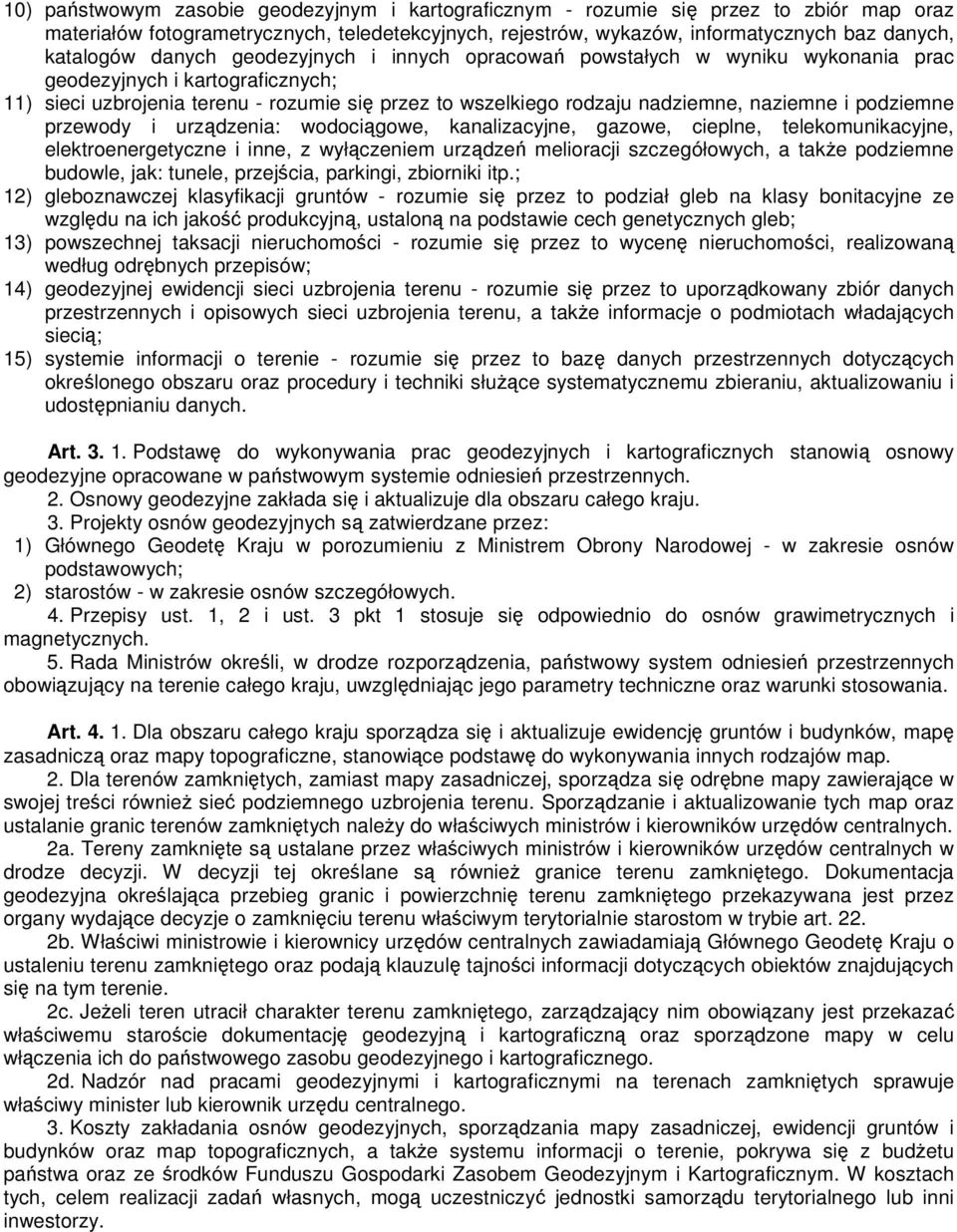 10) państwowym zasobie geodezyjnym i kartograficznym - rozumie się przez to zbiór map oraz materiałów fotogrametrycznych, teledetekcyjnych, rejestrów, wykazów, informatycznych baz danych, katalogów danych geodezyjnych i innych opracowań powstałych w wyniku wykonania prac geodezyjnych i kartograficznych;
11) sieci uzbrojenia terenu - rozumie się przez to wszelkiego rodzaju nadziemne, naziemne i podziemne przewody i urządzenia: wodociągowe, kanalizacyjne, gazowe, cieplne, telekomunikacyjne, elektroenergetyczne i inne, z wyłączeniem urządzeń melioracji szczegółowych, a także podziemne budowle, jak: tunele, przejścia, parkingi, zbiorniki itp.;
12) gleboznawczej klasyfikacji gruntów - rozumie się przez to podział gleb na klasy bonitacyjne ze względu na ich jakość produkcyjną, ustaloną na podstawie cech genetycznych gleb;
13) powszechnej taksacji nieruchomości - rozumie się przez to wycenę nieruchomości, realizowaną według odrębnych przepisów;
14) geodezyjnej ewidencji sieci uzbrojenia terenu - rozumie się przez to uporządkowany zbiór danych przestrzennych i opisowych sieci uzbrojenia terenu, a także informacje o podmiotach władających siecią;
15) systemie informacji o terenie - rozumie się przez to bazę danych przestrzennych dotyczących określonego obszaru oraz procedury i techniki służące systematycznemu zbieraniu, aktualizowaniu i udostępnianiu danych.

Art. 3. 1. Podstawę do wykonywania prac geodezyjnych i kartograficznych stanowią osnowy geodezyjne opracowane w państwowym systemie odniesień przestrzennych.
2. Osnowy geodezyjne zakłada się i aktualizuje dla obszaru całego kraju.
3. Projekty osnów geodezyjnych są zatwierdzane przez:
1) Głównego Geodetę Kraju w porozumieniu z Ministrem Obrony Narodowej - w zakresie osnów podstawowych;
2) starostów - w zakresie osnów szczegółowych.
4. Przepisy ust. 1, 2 i ust. 3 pkt 1 stosuje się odpowiednio do osnów grawimetrycznych i magnetycznych.
5. Rada Ministrów określi, w drodze rozporządzenia, państwowy system odniesień przestrzennych obowiązujący na terenie całego kraju, uwzględniając jego parametry techniczne oraz warunki stosowania.

Art. 4. 1. Dla obszaru całego kraju sporządza się i aktualizuje ewidencję gruntów i budynków, mapę zasadniczą oraz mapy topograficzne, stanowiące podstawę do wykonywania innych rodzajów map.
2. Dla terenów zamkniętych, zamiast mapy zasadniczej, sporządza się odrębne mapy zawierające w swojej treści również sieć podziemnego uzbrojenia terenu. Sporządzanie i aktualizowanie tych map oraz ustalanie granic terenów zamkniętych należy do właściwych ministrów i kierowników urzędów centralnych.
2a. Tereny zamknięte są ustalane przez właściwych ministrów i kierowników urzędów centralnych w drodze decyzji. W decyzji tej określane są również granice terenu zamkniętego. Dokumentacja geodezyjna określająca przebieg granic i powierzchnię terenu zamkniętego przekazywana jest przez organy wydające decyzje o zamknięciu terenu właściwym terytorialnie starostom w trybie art. 22.
2b. Właściwi ministrowie i kierownicy urzędów centralnych zawiadamiają Głównego Geodetę Kraju o ustaleniu terenu zamkniętego oraz podają klauzulę tajności informacji dotyczących obiektów znajdujących się na tym terenie.
2c. Jeżeli teren utracił charakter terenu zamkniętego, zarządzający nim obowiązany jest przekazać właściwemu staroście dokumentację geodezyjną i kartograficzną oraz sporządzone mapy w celu włączenia ich do państwowego zasobu geodezyjnego i kartograficznego.
2d. Nadzór nad pracami geodezyjnymi i kartograficznymi na terenach zamkniętych sprawuje właściwy minister lub kierownik urzędu centralnego.
3. Koszty zakładania osnów geodezyjnych, sporządzania mapy zasadniczej, ewidencji gruntów i budynków oraz map topograficznych, a także systemu informacji o terenie, pokrywa się z budżetu państwa oraz ze środków Funduszu Gospodarki Zasobem Geodezyjnym i Kartograficznym. W kosztach tych, celem realizacji zadań własnych, mogą uczestniczyć jednostki samorządu terytorialnego lub inni inwestorzy.